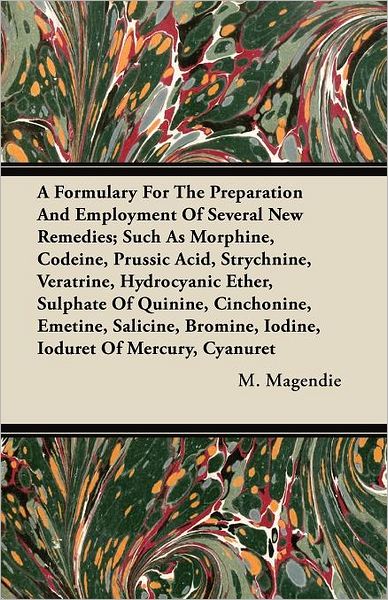 A Formulary For The Preparation And Employment Of Several New Remedies; Such As Morphine, Codeine, Prussic Acid, Strychnine, Veratrine, Hydrocyanic Ether, Sulphate Of Quinine, Cinchonine, Emetine, Salicine, Bromine, Iodine, Ioduret Of Mercury, Cyanuret

M. Magendie